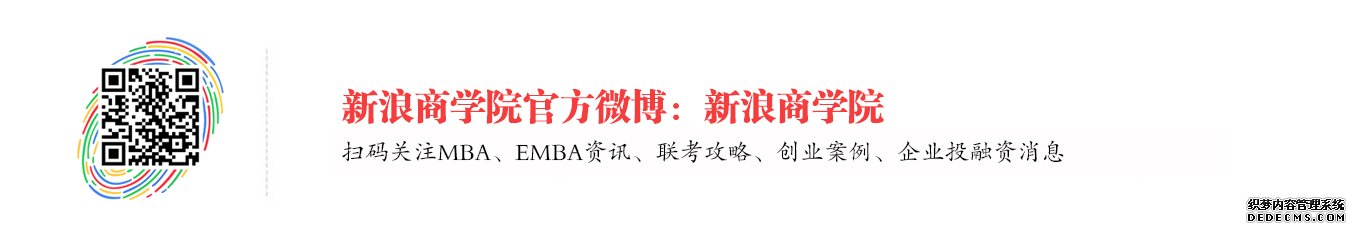 新浪商学院官方微博：新浪商学院

扫码关注MBA、EMBA资讯、联考攻略、创业案例、企业投融资消息

织梦内容管理系统
DEDECMS.COM